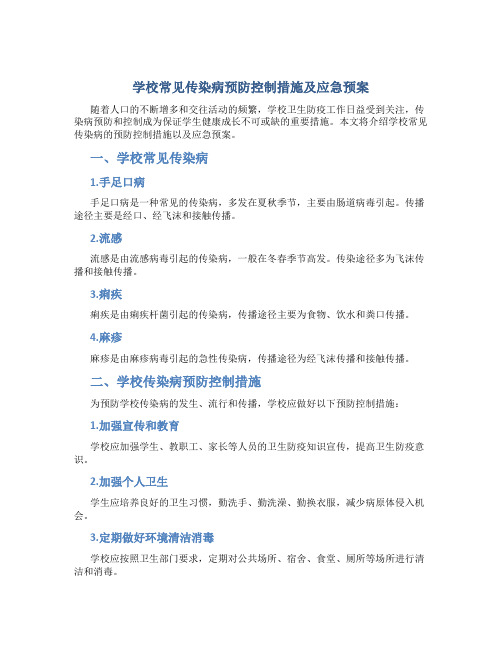 学校常见传染病预防控制措施及应急预案

随着人口的不断增多和交往活动的频繁，学校卫生防疫工作日益受到关注，传染病预防和控制成为保证学生健康成长不可或缺的重要措施。本文将介绍学校常见传染病的预防控制措施以及应急预案。

一、学校常见传染病

1.手足口病

手足口病是一种常见的传染病，多发在夏秋季节，主要由肠道病毒引起。传播途径主要是经口、经飞沫和接触传播。

2.流感

流感是由流感病毒引起的传染病，一般在冬春季节高发。传染途径多为飞沫传播和接触传播。

3.痢疾

痢疾是由痢疾杆菌引起的传染病，传播途径主要为食物、饮水和粪口传播。

4.麻疹

麻疹是由麻疹病毒引起的急性传染病，传播途径为经飞沫传播和接触传播。

二、学校传染病预防控制措施

为预防学校传染病的发生、流行和传播，学校应做好以下预防控制措施：

1.加强宣传和教育

学校应加强学生、教职工、家长等人员的卫生防疫知识宣传，提高卫生防疫意识。

2.加强个人卫生

学生应培养良好的卫生习惯，勤洗手、勤洗澡、勤换衣服，减少病原体侵入机会。

3.定期做好环境清洁消毒

学校应按照卫生部门要求，定期对公共场所、宿舍、食堂、厕所等场所进行清洁和消毒。